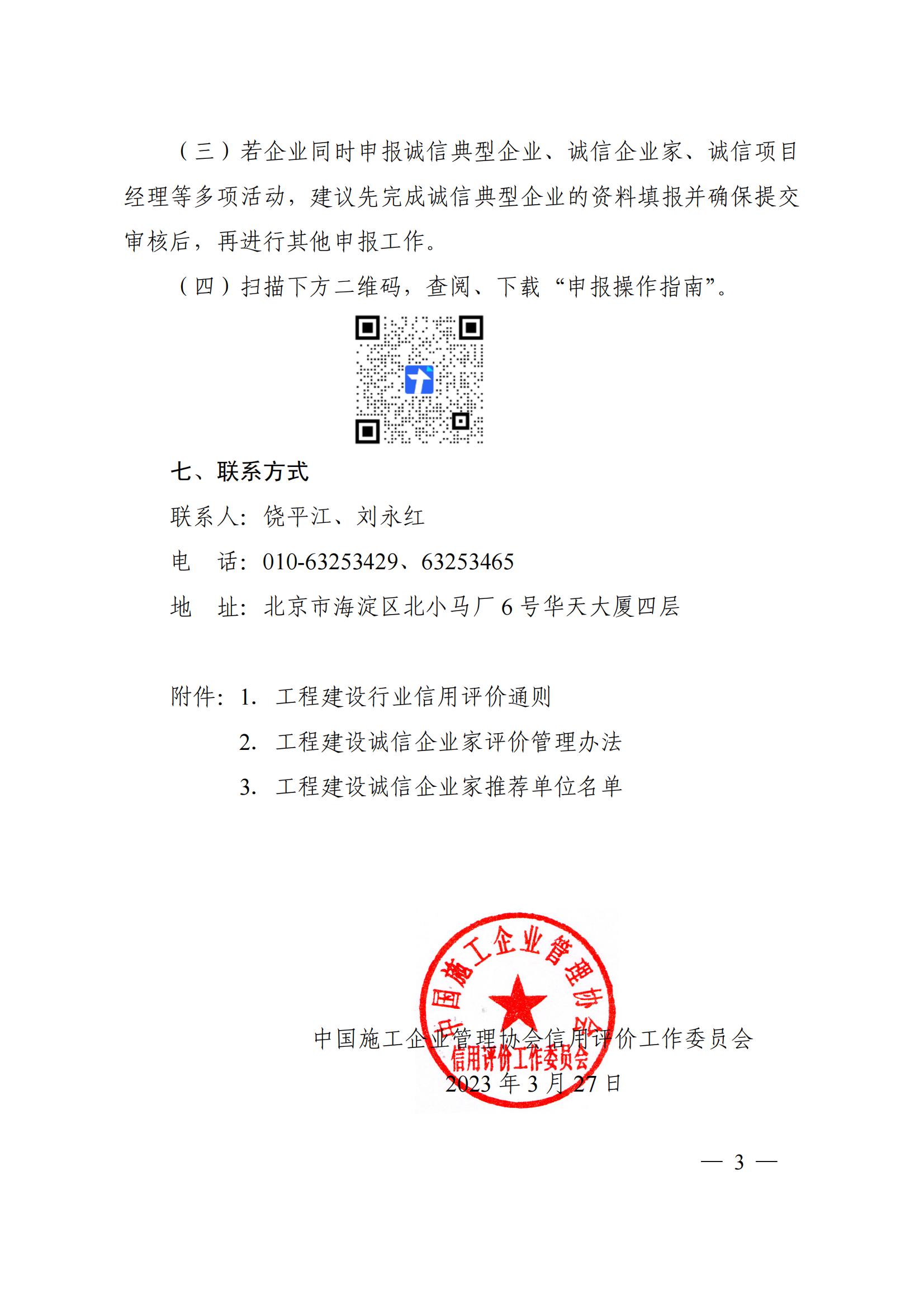 （三）若企业同时申报诚信典型企业、诚信企业家、诚信项目经理等多项活动，建议先完成诚信典型企业的资料填报并确保提交审核后，再进行其他申报工作。

（四）扫描下方二维码，查阅、下载“申报操作指南”。

七、联系方式

联系人：饶平江、刘永红

电　话：010-63253429、63253465

地　址：北京市海淀区北小马厂 6 号华天大厦四层

附件：1. 工程建设行业信用评价通则

2. 工程建设诚信企业家评价管理办法

3. 工程建设诚信企业家推荐单位名单

中国施工企业管理协会
信用评价工作委员会

中国施工企业管理协会信用评价工作委员会

2023 年 3 月 27 日

— 3 —